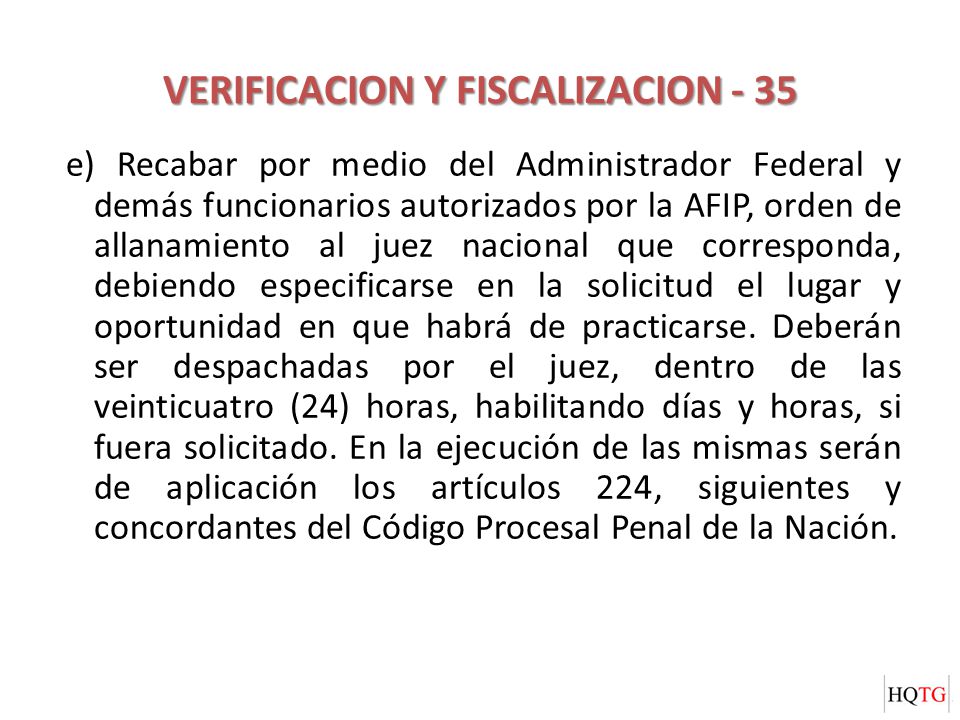 VERIFICACION Y FISCALIZACION - 35

e) Recabar por medio del Administrador Federal y demás funcionarios autorizados por la AFIP, orden de allanamiento al juez nacional que corresponda, debiendo especificarse en la solicitud el lugar y oportunidad en que habrá de practicarse. Deberán ser despachadas por el juez, dentro de las veinticuatro (24) horas, habilitando días y horas, si fuera solicitado. En la ejecución de las mismas serán de aplicación los artículos 224, siguientes y concordantes del Código Procesal Penal de la Nación.

HQTG